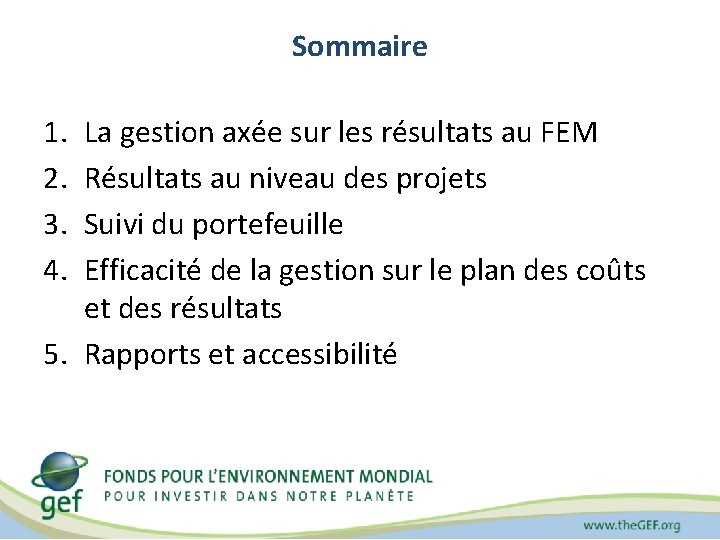 Sommaire

1. La gestion axée sur les résultats au FEM
2. Résultats au niveau des projets
3. Suivi du portefeuille
4. Efficacité de la gestion sur le plan des coûts et des résultats
5. Rapports et accessibilité

gef
FONDS POUR L'ENVIRONNEMENT MONDIAL
POUR INVESTIR DANS NOTRE PLANÈTE

www.theGEF.org